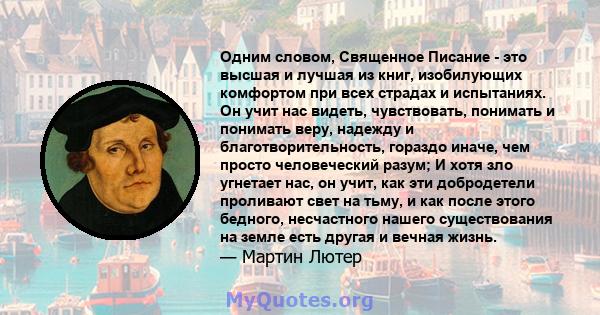 Одним словом, Священное Писание - это высшая и лучшая из книг, изобилующих комфортом при всех страдах и испытаниях. Он учит нас видеть, чувствовать, понимать и понимать веру, надежду и благотворительность, гораздо иначе, чем просто человеческий разум; И хотя зло угнетает нас, он учит, как эти добродетели проливают свет на тьму, и как после этого бедного, несчастного нашего существования на земле есть другая и вечная жизнь.
— Мартин Лютер

MyQuotes.org